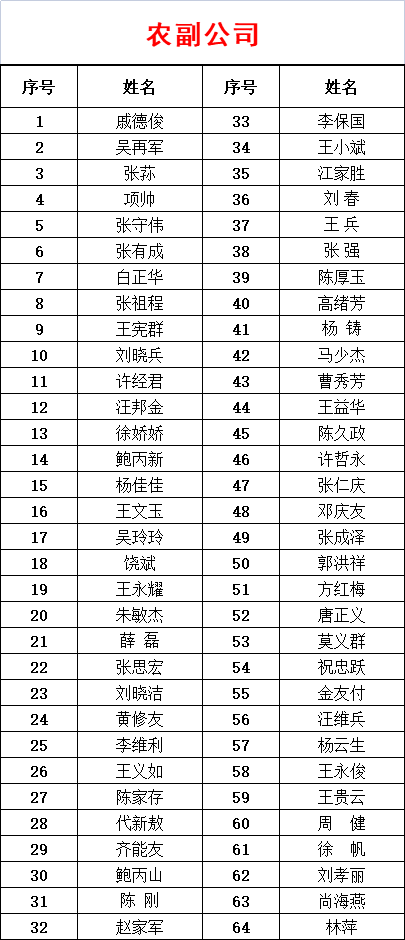 农副公司

| 序号 | 姓名 | 序号 | 姓名 |
|---|---|---|---|
| 1 | 戚德俊 | 33 | 李保国 |
| 2 | 吴再军 | 34 | 王小斌 |
| 3 | 张荪 | 35 | 江家胜 |
| 4 | 项帅 | 36 | 刘 春 |
| 5 | 张守伟 | 37 | 王 兵 |
| 6 | 张有成 | 38 | 张 强 |
| 7 | 白正华 | 39 | 陈厚玉 |
| 8 | 张祖程 | 40 | 高绪芳 |
| 9 | 王宪群 | 41 | 杨 铸 |
| 10 | 刘晓兵 | 42 | 马少杰 |
| 11 | 许经君 | 43 | 曹秀芳 |
| 12 | 汪邦金 | 44 | 王益华 |
| 13 | 徐娇娇 | 45 | 陈久政 |
| 14 | 鲍丙新 | 46 | 许哲永 |
| 15 | 杨佳佳 | 47 | 张仁庆 |
| 16 | 王文玉 | 48 | 邓庆友 |
| 17 | 吴玲玲 | 49 | 张成泽 |
| 18 | 饶斌 | 50 | 郭洪祥 |
| 19 | 王永耀 | 51 | 方红梅 |
| 20 | 朱敏杰 | 52 | 唐正义 |
| 21 | 薛 磊 | 53 | 莫义群 |
| 22 | 张思宏 | 54 | 祝忠跃 |
| 23 | 刘晓洁 | 55 | 金友付 |
| 24 | 黄修友 | 56 | 汪维兵 |
| 25 | 李维利 | 57 | 杨云生 |
| 26 | 王义如 | 58 | 王永俊 |
| 27 | 陈家存 | 59 | 王贵云 |
| 28 | 代新敖 | 60 | 周 健 |
| 29 | 齐能友 | 61 | 徐 帆 |
| 30 | 鲍丙山 | 62 | 刘孝丽 |
| 31 | 陈 刚 | 63 | 尚海燕 |
| 32 | 赵家军 | 64 | 林萍 |